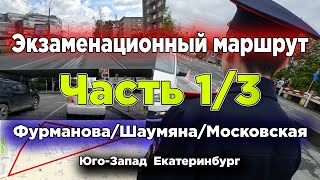 Экзаменационный маршрут

Часть 1/3

Фурманова/Шаумяна/Московская

Юго-Запад Екатеринбург